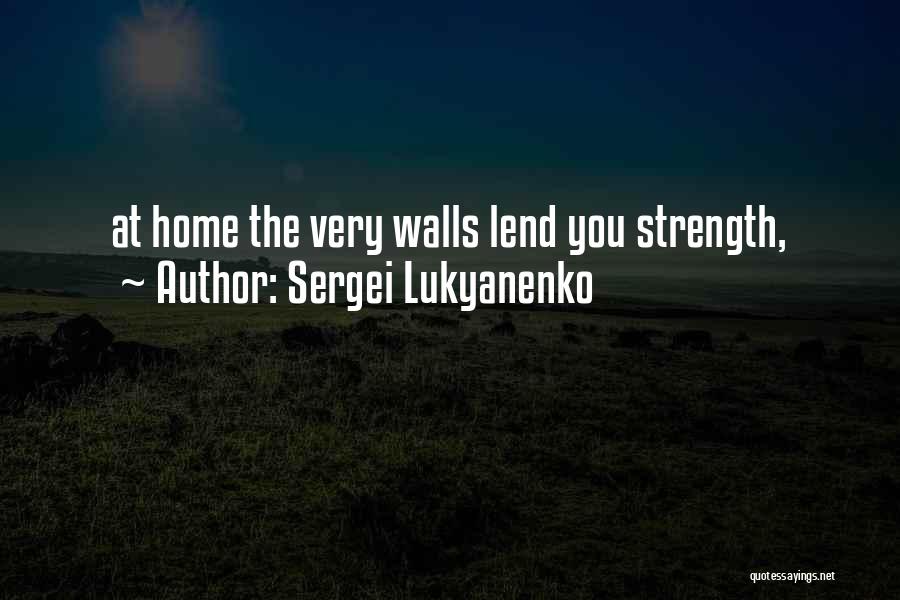 at home the very walls lend you strength,
~ Author: Sergei Lukyanenko

quotessayings.net